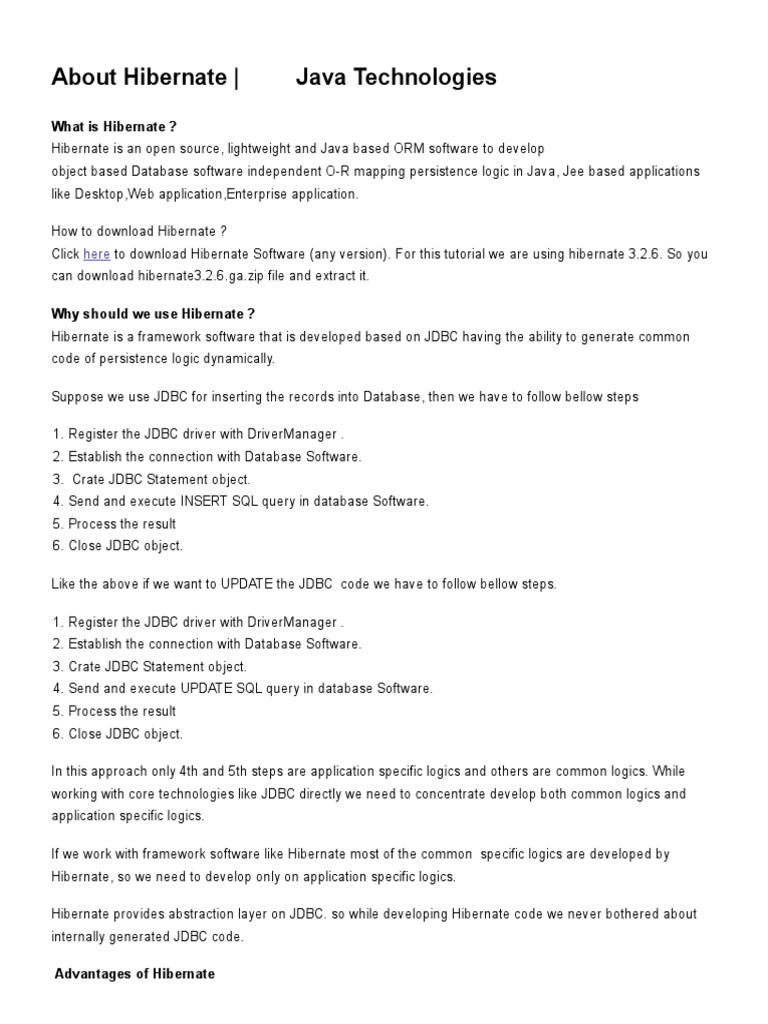 About Hibernate | Java Technologies

What is Hibernate ?
Hibernate is an open source, lightweight and Java based ORM software to develop object based Database software independent O-R mapping persistence logic in Java, Jee based applications like Desktop,Web application,Enterprise application.

How to download Hibernate ?
Click here to download Hibernate Software (any version). For this tutorial we are using hibernate 3.2.6. So you can download hibernate3.2.6.ga.zip file and extract it.

Why should we use Hibernate ?
Hibernate is a framework software that is developed based on JDBC having the ability to generate common code of persistence logic dynamically.

Suppose we use JDBC for inserting the records into Database, then we have to follow bellow steps

1. Register the JDBC driver with DriverManager .
2. Establish the connection with Database Software.
3. Crate JDBC Statement object.
4. Send and execute INSERT SQL query in database Software.
5. Process the result
6. Close JDBC object.

Like the above if we want to UPDATE the JDBC code we have to follow bellow steps.

1. Register the JDBC driver with DriverManager .
2. Establish the connection with Database Software.
3. Crate JDBC Statement object.
4. Send and execute UPDATE SQL query in database Software.
5. Process the result
6. Close JDBC object.

In this approach only 4th and 5th steps are application specific logics and others are common logics. While working with core technologies like JDBC directly we need to concentrate develop both common logics and application specific logics.

If we work with framework software like Hibernate most of the common specific logics are developed by Hibernate, so we need to develop only on application specific logics.

Hibernate provides abstraction layer on JDBC. so while developing Hibernate code we never bothered about internally generated JDBC code.

Advantages of Hibernate